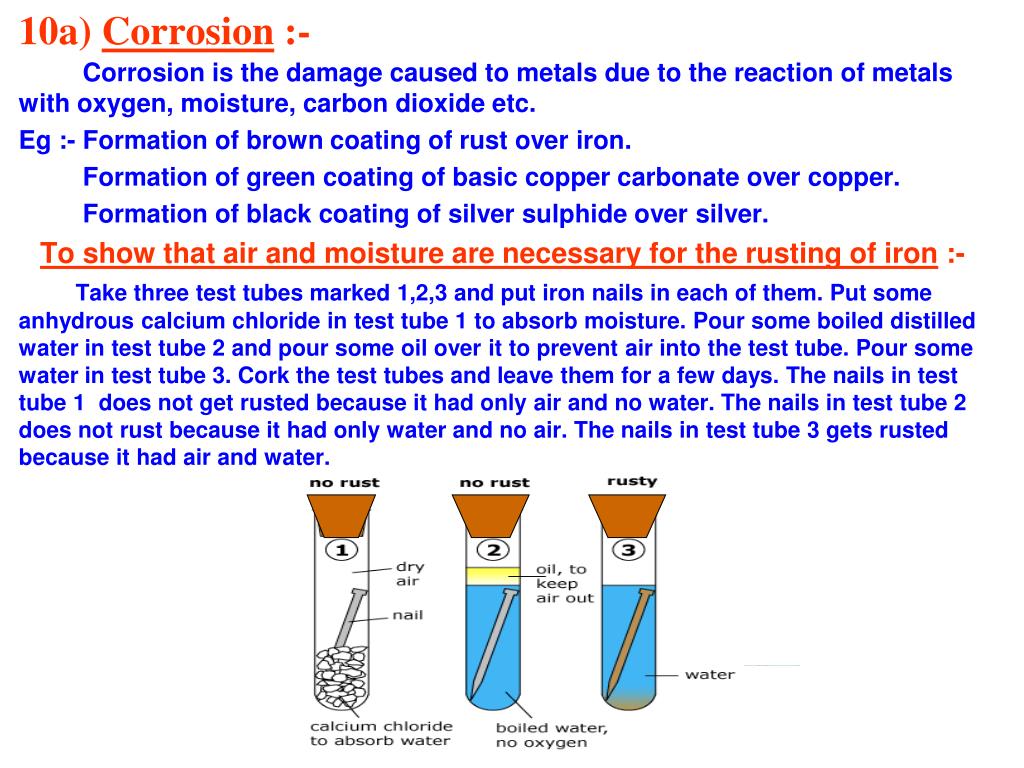 10a) Corrosion :-

Corrosion is the damage caused to metals due to the reaction of metals with oxygen, moisture, carbon dioxide etc.

Eg :- Formation of brown coating of rust over iron.

Formation of green coating of basic copper carbonate over copper.

Formation of black coating of silver sulphide over silver.

To show that air and moisture are necessary for the rusting of iron :-

Take three test tubes marked 1,2,3 and put iron nails in each of them. Put some anhydrous calcium chloride in test tube 1 to absorb moisture. Pour some boiled distilled water in test tube 2 and pour some oil over it to prevent air into the test tube. Pour some water in test tube 3. Cork the test tubes and leave them for a few days. The nails in test tube 1 does not get rusted because it had only air and no water. The nails in test tube 2 does not rust because it had only water and no air. The nails in test tube 3 gets rusted because it had air and water.

no rust
1
dry air
nail
calcium chloride to absorb water

no rust
2
oil, to keep air out
boiled water, no oxygen

rusty
3
water